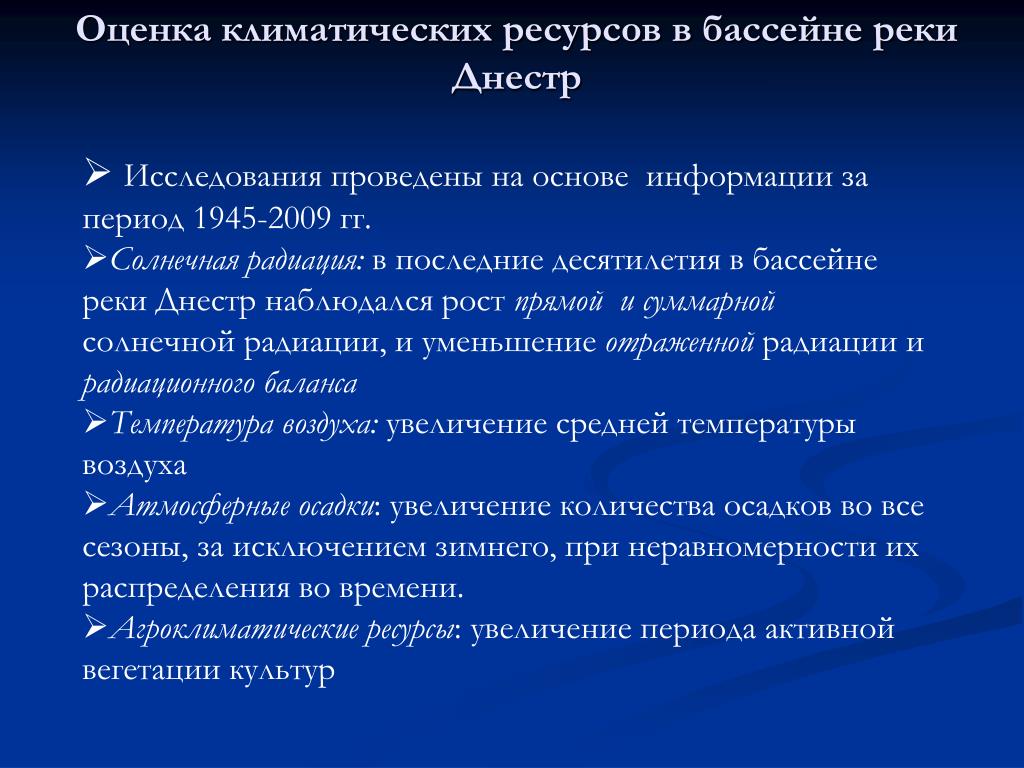 Оценка климатических ресурсов в бассейне реки Днестр

➢ Исследования проведены на основе информации за период 1945-2009 гг.

➢Солнечная радиация: в последние десятилетия в бассейне реки Днестр наблюдался рост прямой и суммарной солнечной радиации, и уменьшение отраженной радиации и радиационного баланса

➢Температура воздуха: увеличение средней температуры воздуха

➢Атмосферные осадки: увеличение количества осадков во все сезоны, за исключением зимнего, при неравномерности их распределения во времени.

➢Агроклиматические ресурсы: увеличение периода активной вегетации культур